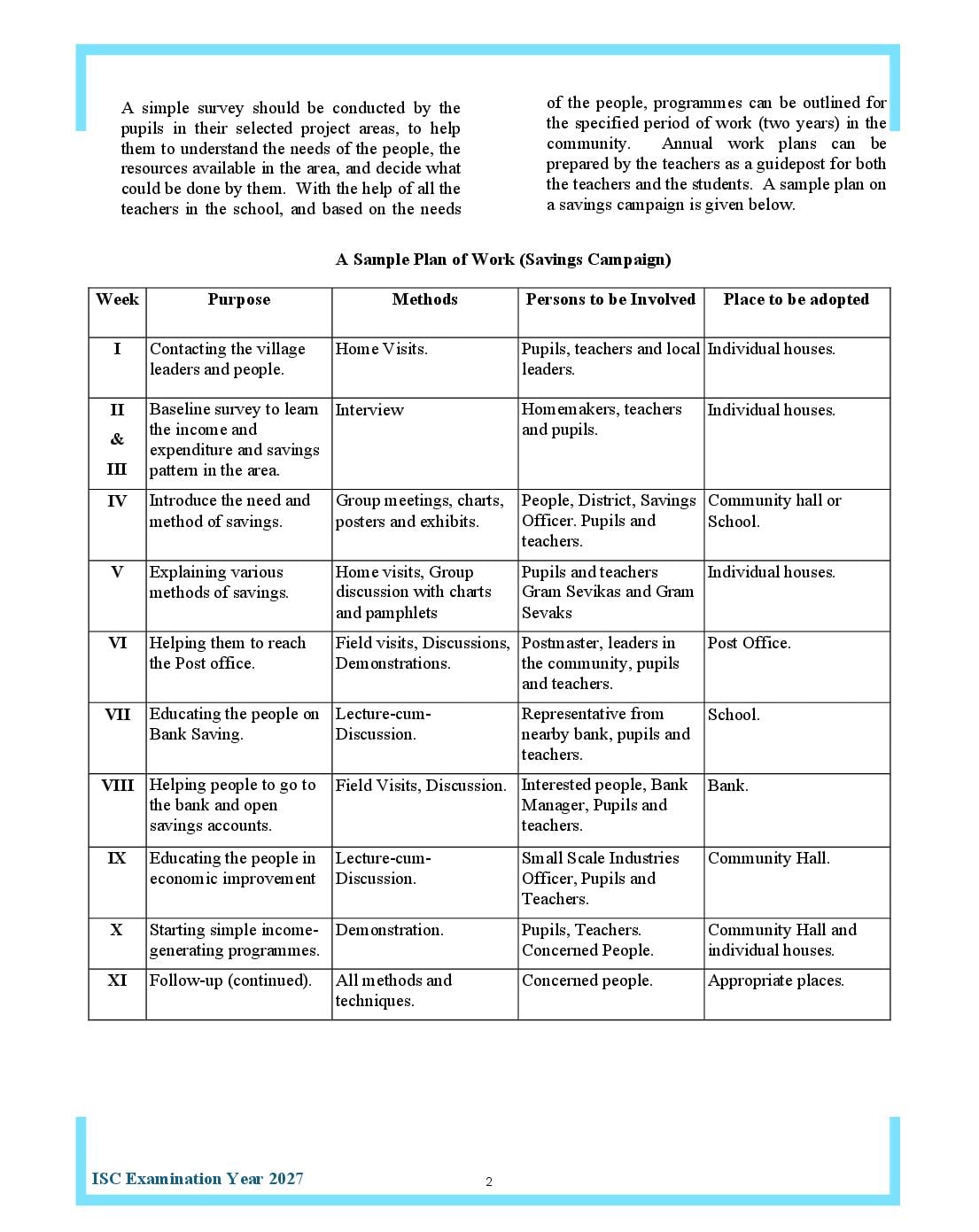 A simple survey should be conducted by the pupils in their selected project areas, to help them to understand the needs of the people, the resources available in the area, and decide what could be done by them. With the help of all the teachers in the school, and based on the needs of the people, programmes can be outlined for the specified period of work (two years) in the community. Annual work plans can be prepared by the teachers as a guidepost for both the teachers and the students. A sample plan on a savings campaign is given below.

A Sample Plan of Work (Savings Campaign)

| Week | Purpose | Methods | Persons to be Involved | Place to be adopted |
|---|---|---|---|---|
| I | Contacting the village leaders and people. | Home Visits. | Pupils, teachers and local leaders. | Individual houses. |
| II & III | Baseline survey to learn the income and expenditure and savings pattern in the area. | Interview | Homemakers, teachers and pupils. | Individual houses. |
| IV | Introduce the need and method of savings. | Group meetings, charts, posters and exhibits. | People, District, Savings Officer. Pupils and teachers. | Community hall or School. |
| V | Explaining various methods of savings. | Home visits, Group discussion with charts and pamphlets | Pupils and teachers Gram Sevikas and Gram Sevaks | Individual houses. |
| VI | Helping them to reach the Post office. | Field visits, Discussions, Demonstrations. | Postmaster, leaders in the community, pupils and teachers. | Post Office. |
| VII | Educating the people on Bank Saving. | Lecture-cum-Discussion. | Representative from nearby bank, pupils and teachers. | School. |
| VIII | Helping people to go to the bank and open savings accounts. | Field Visits, Discussion. | Interested people, Bank Manager, Pupils and teachers. | Bank. |
| IX | Educating the people in economic improvement | Lecture-cum-Discussion. | Small Scale Industries Officer, Pupils and Teachers. | Community Hall. |
| X | Starting simple income-generating programmes. | Demonstration. | Pupils, Teachers. Concerned People. | Community Hall and individual houses. |
| XI | Follow-up (continued). | All methods and techniques. | Concerned people. | Appropriate places. |

ISC Examination Year 2027 2